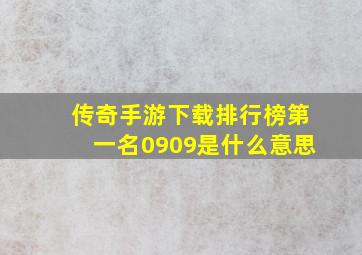 传奇手游下载排行榜第一名0909是什么意思